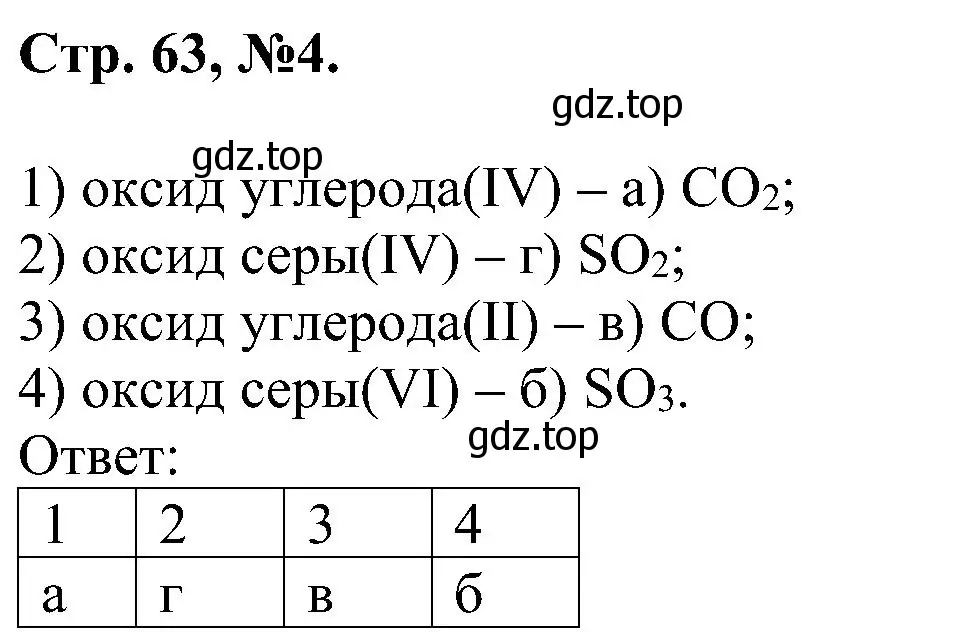 Стр. 63, №4.

gdz.top

gdz.top

1) оксид углерода(IV) – а) $CO_2$;
2) оксид серы(IV) – г) $SO_2$;
3) оксид углерода(II) – в) $CO$;
4) оксид серы(VI) – б) $SO_3$.

gdz.top

Ответ:

| 1 | 2 | 3 | 4 |
|---|---|---|---|
| а | г | в | б |